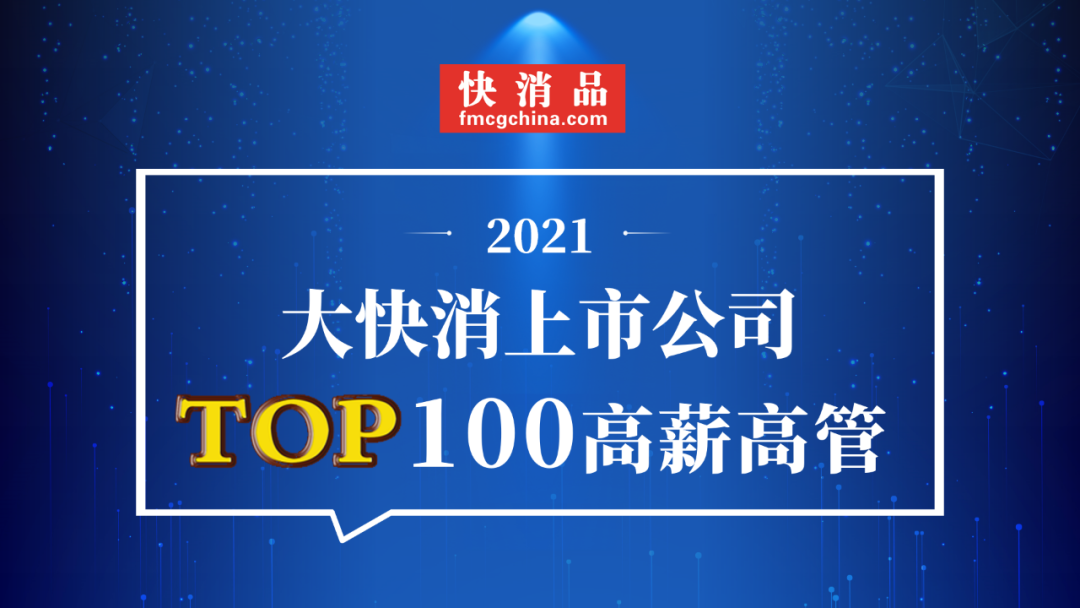 快消品
fmcgchina.com

2021

大快消上市公司

TOP100高薪高管